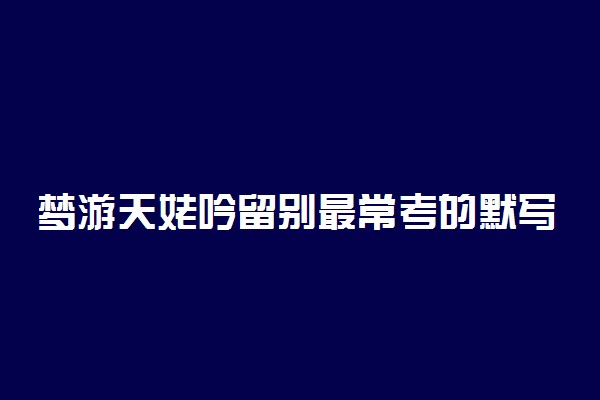 梦游天姥吟留别最常考的默写